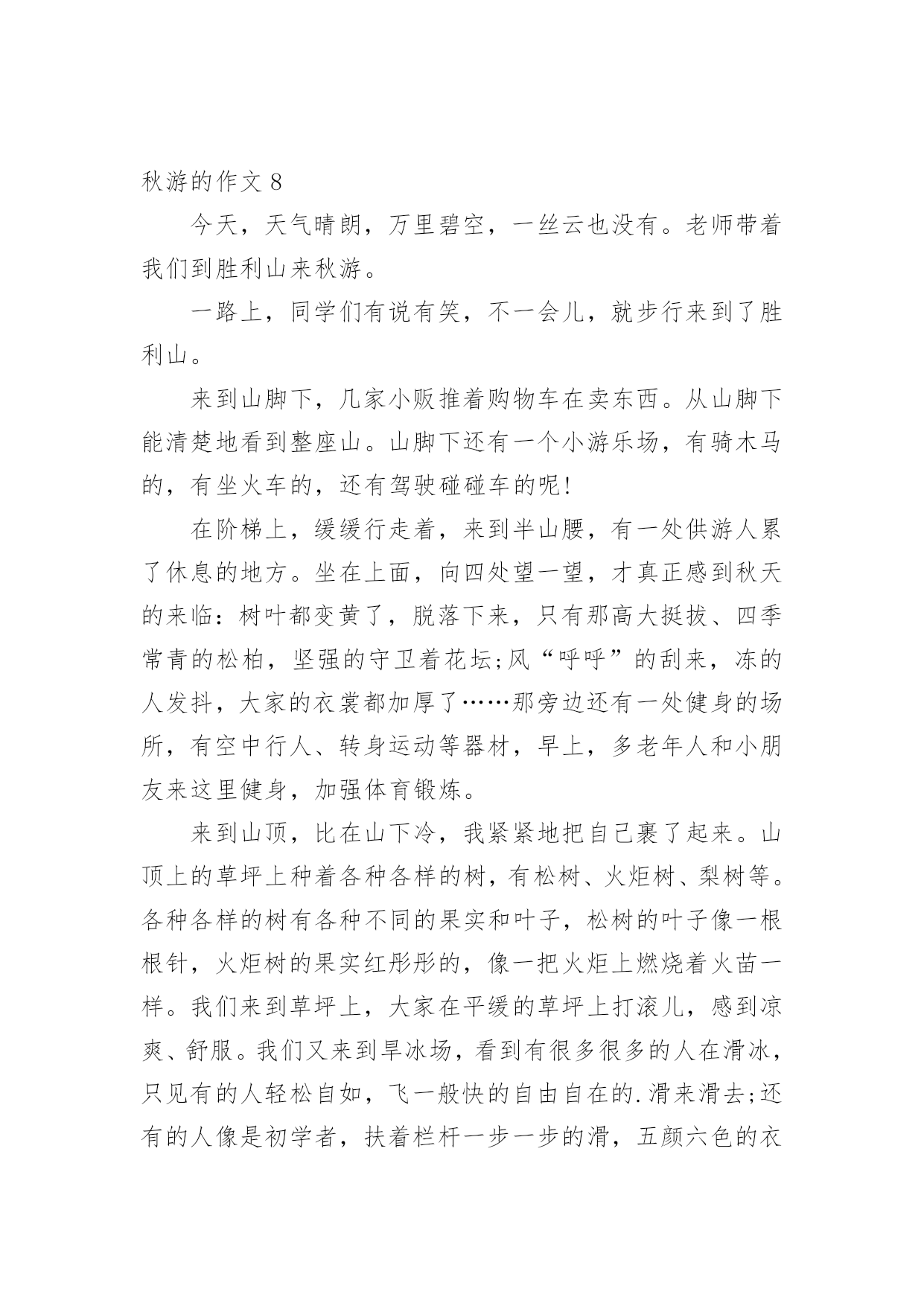 秋游的作文 8

今天，天气晴朗，万里碧空，一丝云也没有。老师带着我们到胜利山来秋游。

一路上，同学们有说有笑，不一会儿，就步行来到了胜利山。

来到山脚下，几家小贩推着购物车在卖东西。从山脚下能清楚地看到整座山。山脚下还有一个小游乐场，有骑木马的，有坐火车的，还有驾驶碰碰车的呢!

在阶梯上，缓缓行走着，来到半山腰，有一处供游人累了休息的地方。坐在上面，向四处望一望，才真正感到秋天的来临：树叶都变黄了，脱落下来，只有那高大挺拔、四季常青的松柏，坚强的守卫着花坛;风“呼呼”的刮来，冻的人发抖，大家的衣裳都加厚了……那旁边还有一处健身的场所，有空中行人、转身运动等器材，早上，多老年人和小朋友来这里健身，加强体育锻炼。

来到山顶，比在山下冷，我紧紧地把自己裹了起来。山顶上的草坪上种着各种各样的树，有松树、火炬树、梨树等。各种各样的树有各种不同的果实和叶子，松树的叶子像一根根针，火炬树的果实红彤彤的，像一把火炬上燃烧着火苗一样。我们来到草坪上，大家在平缓的草坪上打滚儿，感到凉爽、舒服。我们又来到旱冰场，看到有很多很多的人在滑冰，只见有的人轻松自如，飞一般快的自由自在的.滑来滑去;还有的人像是初学者，扶着栏杆一步一步的滑，五颜六色的衣